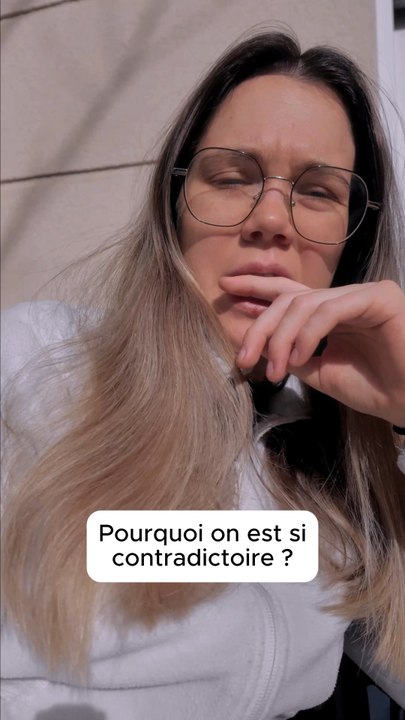 Pourquoi on est si contradictoire ?